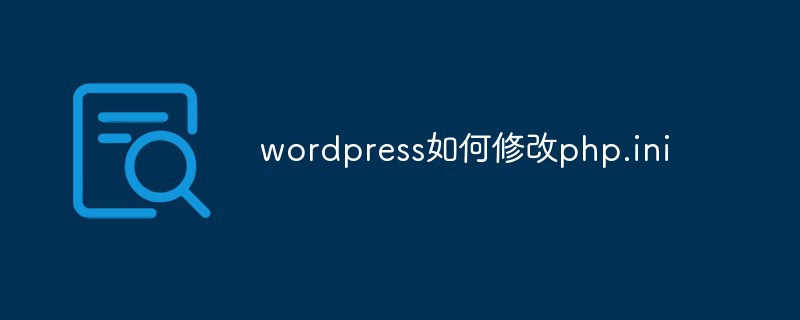 wordpress如何修改php.ini